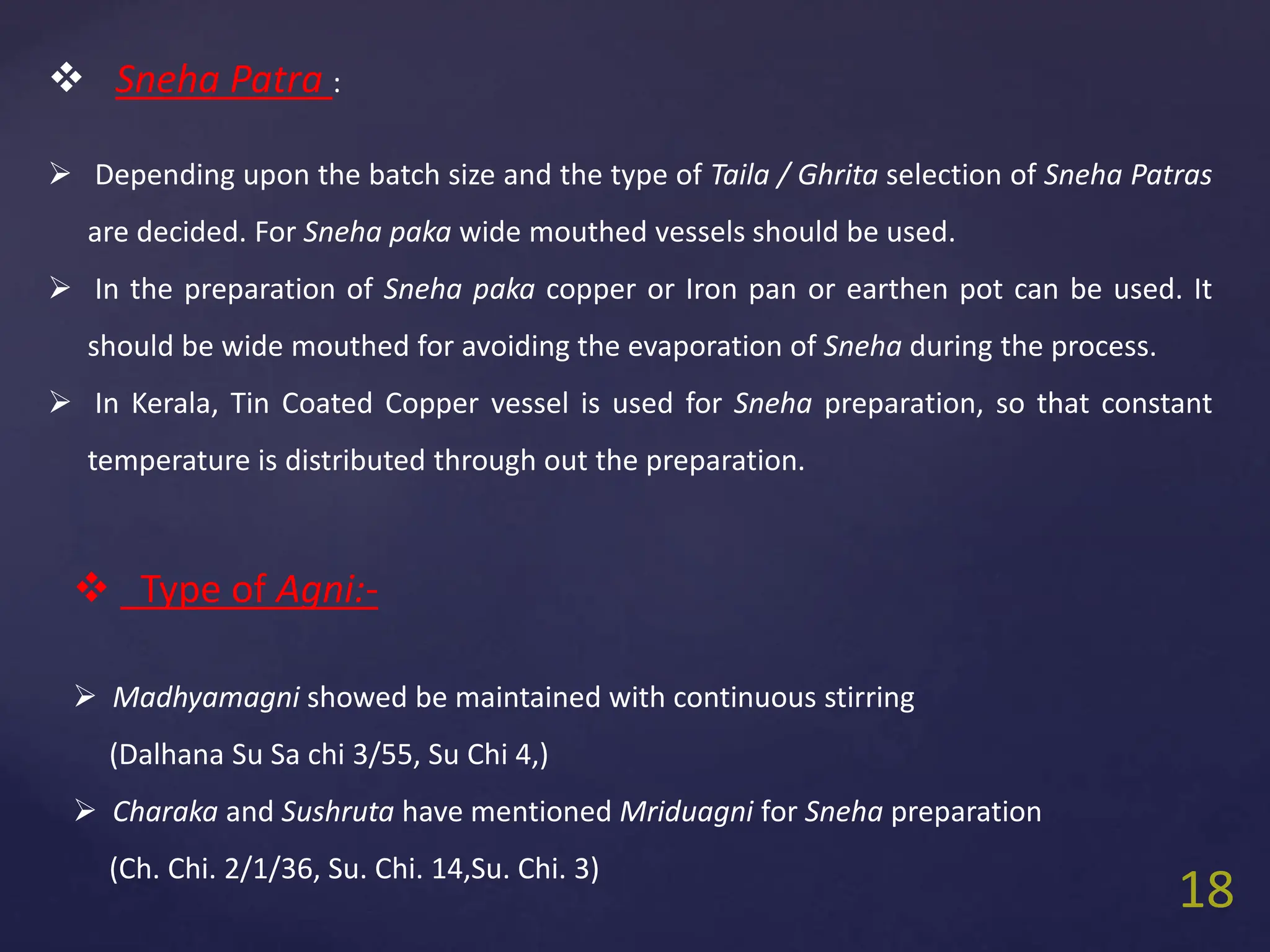 ❖ Sneha Patra :

➢ Depending upon the batch size and the type of Taila / Ghrita selection of Sneha Patras are decided. For Sneha paka wide mouthed vessels should be used.

➢ In the preparation of Sneha paka copper or Iron pan or earthen pot can be used. It should be wide mouthed for avoiding the evaporation of Sneha during the process.

➢ In Kerala, Tin Coated Copper vessel is used for Sneha preparation, so that constant temperature is distributed through out the preparation.

❖ Type of Agni:-

➢ Madhyamagni showed be maintained with continuous stirring (Dalhana Su Sa chi 3/55, Su Chi 4,)

➢ Charaka and Sushruta have mentioned Mriduagni for Sneha preparation (Ch. Chi. 2/1/36, Su. Chi. 14,Su. Chi. 3)

18